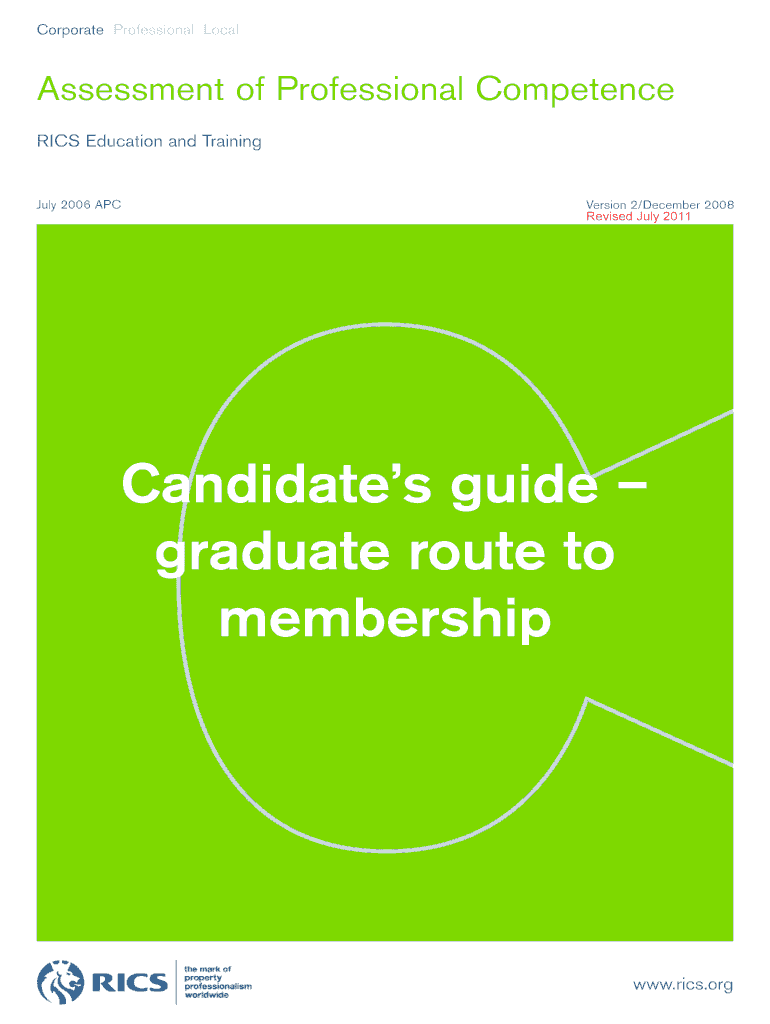 Corporate Professional Local

Assessment of Professional Competence

RICS Education and Training

July 2006 APC

Version 2/December 2008
Revised July 2011

Candidate's guide – graduate route to membership

RICS

the mark of property professionalism worldwide

www.rics.org